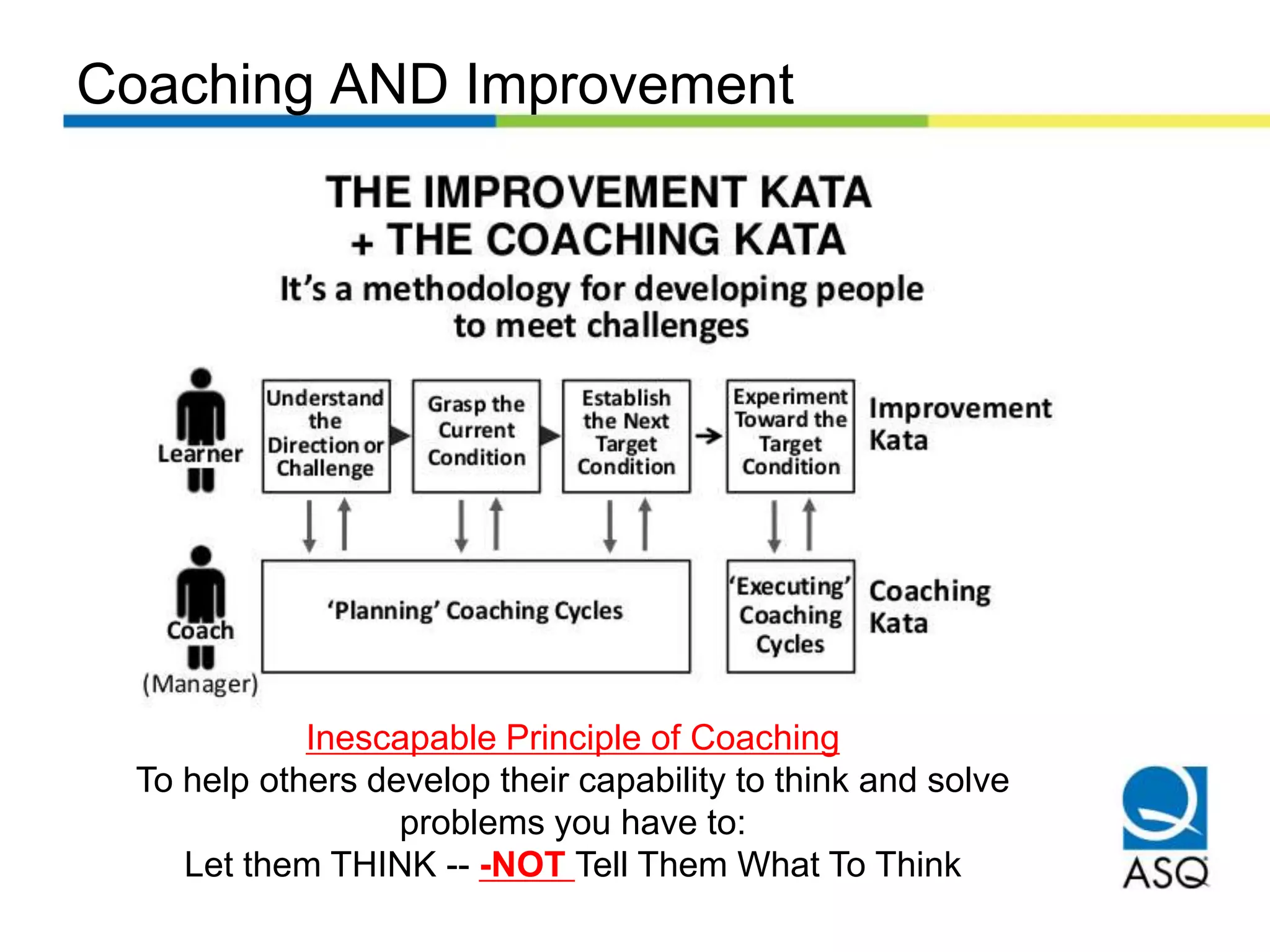 Coaching AND Improvement

THE IMPROVEMENT KATA
+ THE COACHING KATA
It's a methodology for developing people to meet challenges

Learner

Understand the Direction or Challenge

Grasp the Current Condition

Establish the Next Target Condition

Experiment Toward the Target Condition

Improvement Kata

Coach
(Manager)

'Planning' Coaching Cycles

'Executing' Coaching Cycles

Coaching Kata

Inescapable Principle of Coaching
To help others develop their capability to think and solve problems you have to:
Let them THINK -- -NOT Tell Them What To Think

ASQ